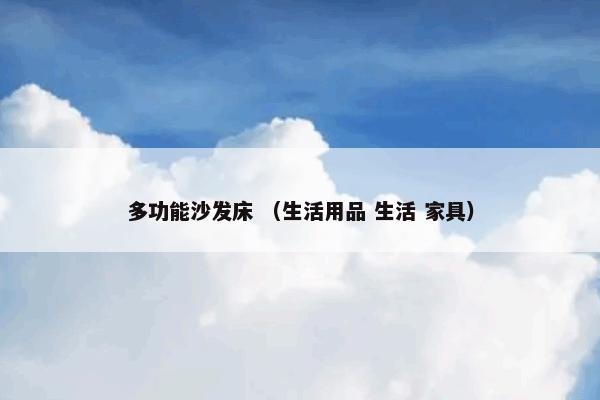 多功能沙发床 （生活用品 生活 家具）